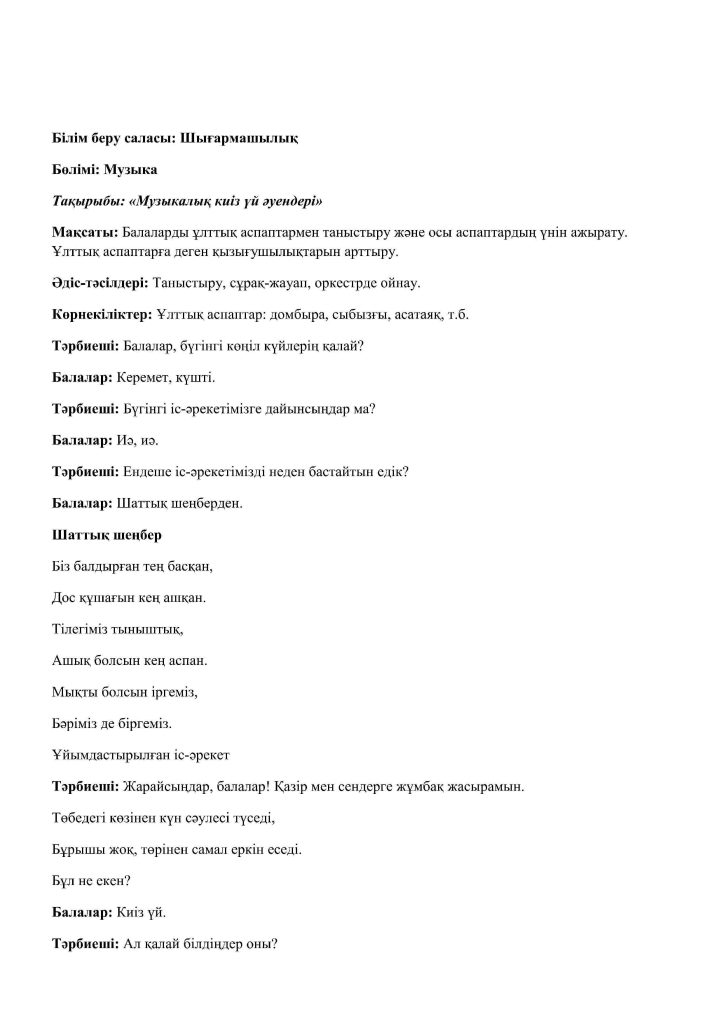 Білім беру саласы: Шығармашылық

Бөлімі: Музыка

Тақырыбы: «Музыкалық киіз үй әуендері»

Мақсаты: Балаларды ұлттық аспаптармен таныстыру және осы аспаптардың үнін ажырату. Ұлттық аспаптарға деген қызығушылықтарын арттыру.

Әдіс-тәсілдері: Таныстыру, сұрақ-жауап, оркестрде ойнау.

Көрнекіліктер: Ұлттық аспаптар: домбыра, сыбызғы, асатаяқ, т.б.

Тәрбиеші: Балалар, бүгінгі көңіл күйлерің қалай?

Балалар: Керемет, күшті.

Тәрбиеші: Бүгінгі іс-әрекетімізге дайынсыңдар ма?

Балалар: Иә, иә.

Тәрбиеші: Ендеше іс-әрекетімізді неден бастайтын едік?

Балалар: Шаттық шеңберден.

Шаттық шеңбер

Біз балдырған тең басқан,

Дос құшағын кең ашқан.

Тілегіміз тыныштық,

Ашық болсын кең аспан.

Мықты болсын іргеміз,

Бәріміз де біргеміз.

Ұйымдастырылған іс-әрекет

Тәрбиеші: Жарайсыңдар, балалар! Қазір мен сендерге жұмбақ жасырамын.

Төбедегі көзінен күн сәулесі түседі,

Бұрышы жоқ, төрінен самал еркін еседі.

Бұл не екен?

Балалар: Киіз үй.

Тәрбиеші: Ал қалай білдіңдер оны?